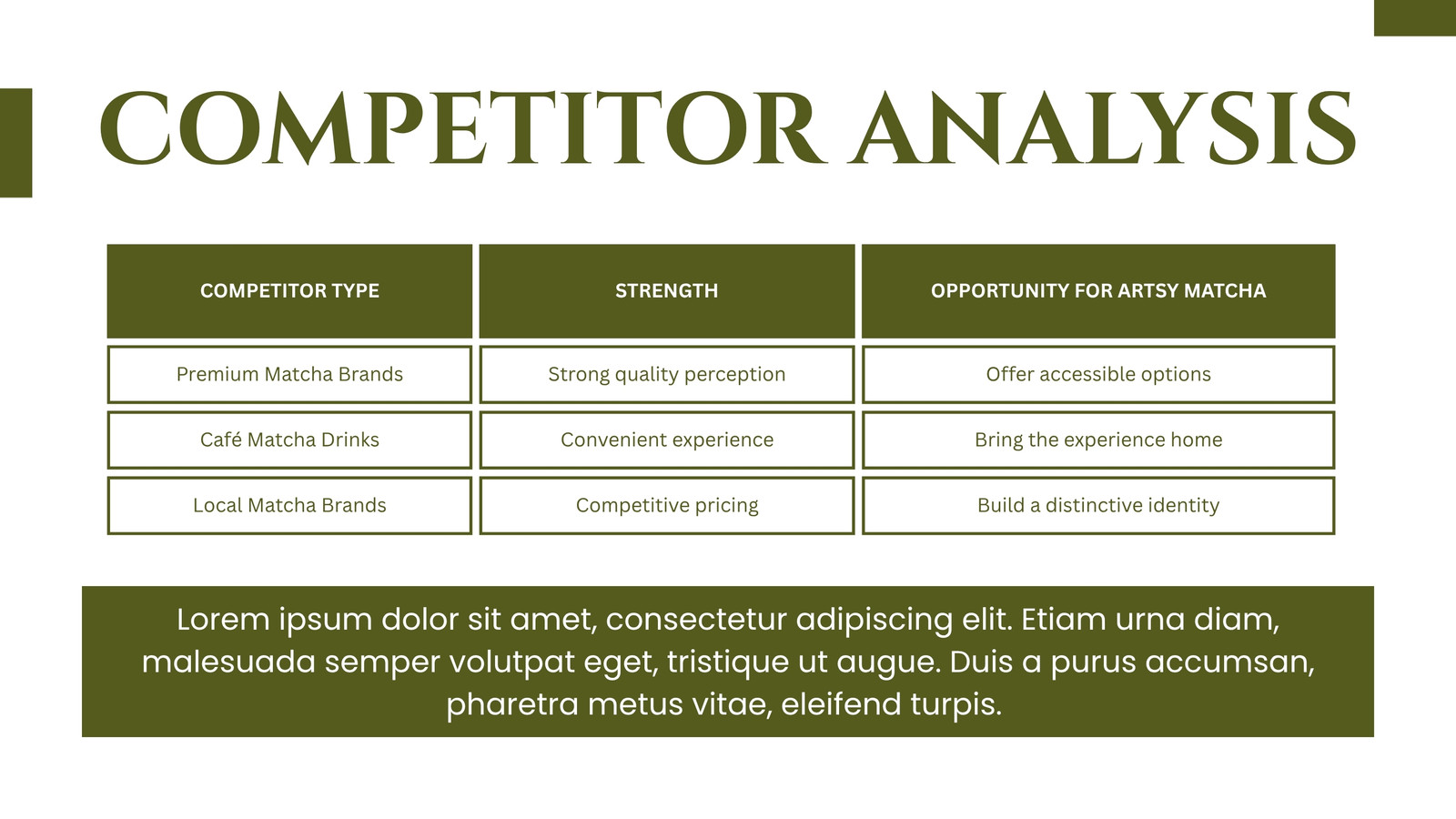 COMPETITOR ANALYSIS

| COMPETITOR TYPE | STRENGTH | OPPORTUNITY FOR ARTSY MATCHA |
|---|---|---|
| Premium Matcha Brands | Strong quality perception | Offer accessible options |
| Café Matcha Drinks | Convenient experience | Bring the experience home |
| Local Matcha Brands | Competitive pricing | Build a distinctive identity |

Lorem ipsum dolor sit amet, consectetur adipiscing elit. Etiam urna diam, malesuada semper volutpat eget, tristique ut augue. Duis a purus accumsan, pharetra metus vitae, eleifend turpis.